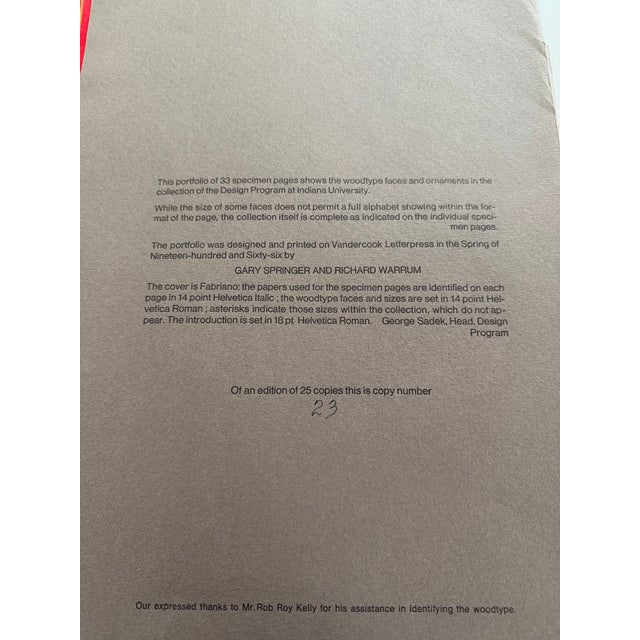 This portfolio of 33 specimen pages shows the woodtype faces and ornaments in the collection of the Design Program at Indiana University.

While the size of some faces does not permit a full alphabet showing within the format of the page, the collection itself is complete as indicated on the individual specimen pages.

The portfolio was designed and printed on Vandercook Letterpress in the Spring of Nineteen-hundred and Sixty-six by

GARY SPRINGER AND RICHARD WARRUM

The cover is Fabriano; the papers used for the specimen pages are identified on each page in 14 point Helvetica Italic ; the woodtype faces and sizes are set in 14 point Helvetica Roman ; asterisks indicate those sizes within the collection, which do not appear. The introduction is set in 18 pt. Helvetica Roman. George Sadek, Head, Design Program

Of an edition of 25 copies this is copy number
23

Our expressed thanks to Mr. Rob Roy Kelly for his assistance in identifying the woodtype.